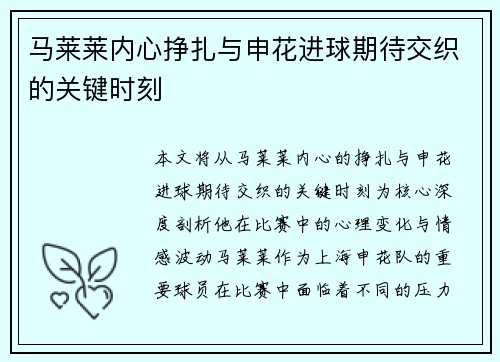 马莱莱内心挣扎与申花进球期待交织的关键时刻

本文将从马莱莱内心的挣扎与申花进球期待交织的关键时刻为核心深度剖析他在比赛中的心理变化与情感波动马莱莱作为上海申花队的重要球员在比赛中面临着不同的压力